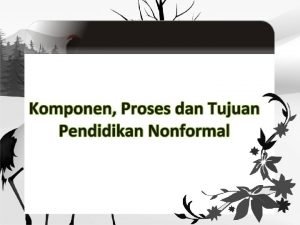 Komponen, Proses dan Tujuan Pendidikan Nonformal